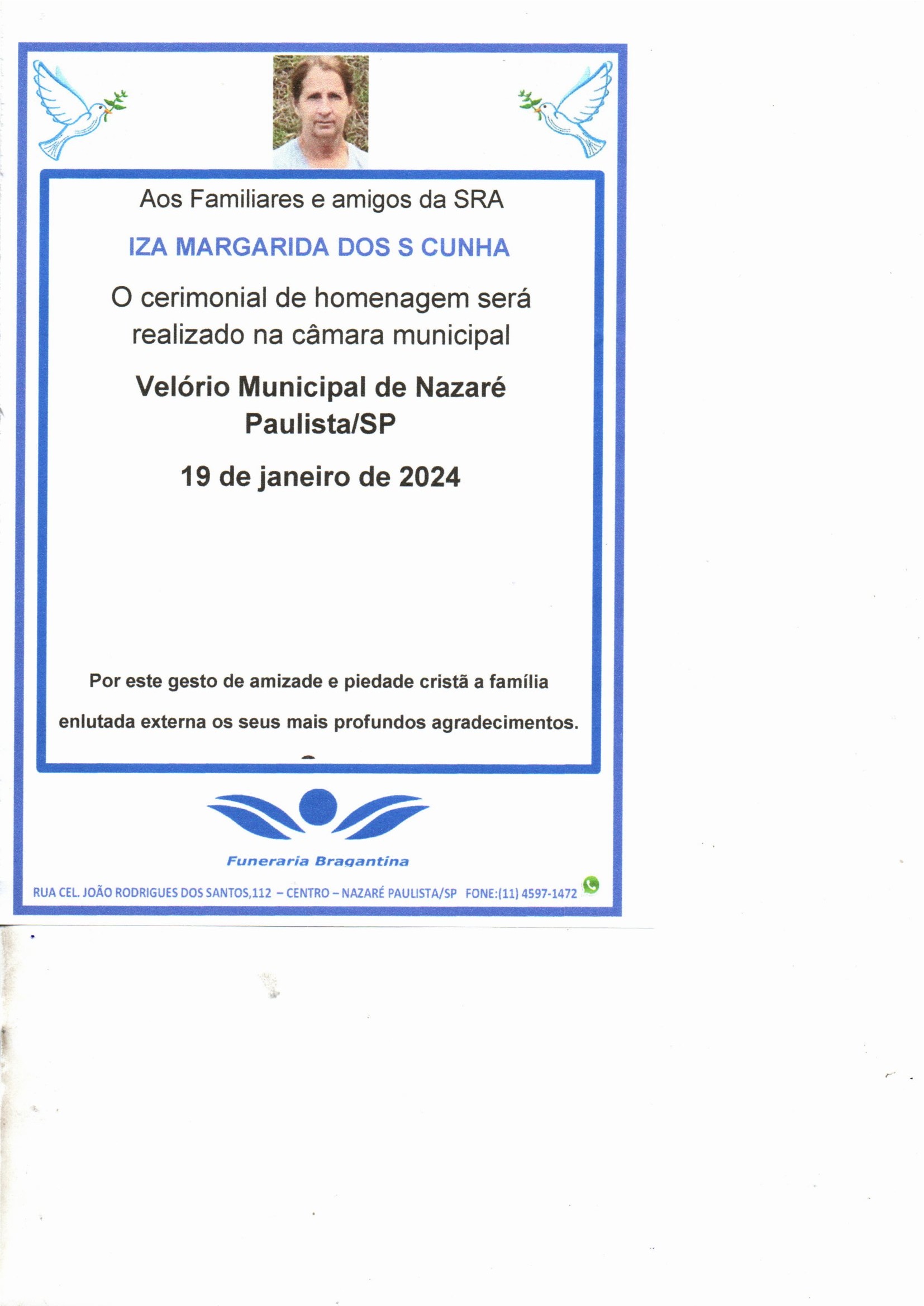 Aos Familiares e amigos da SRA

IZA MARGARIDA DOS S CUNHA

O cerimonial de homenagem será realizado na câmara municipal

Velório Municipal de Nazaré Paulista/SP

19 de janeiro de 2024

Por este gesto de amizade e piedade cristã a família enlutada externa os seus mais profundos agradecimentos.

Funeraria Bragantina

RUA CEL. JOÃO RODRIGUES DOS SANTOS,112 – CENTRO – NAZARÉ PAULISTA/SP FONE:(11) 4597-1472